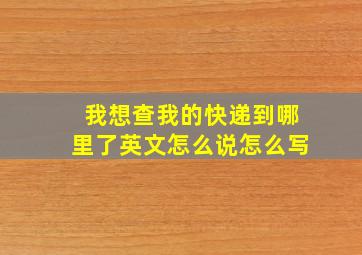 我想查我的快递到哪里了英文怎么说怎么写